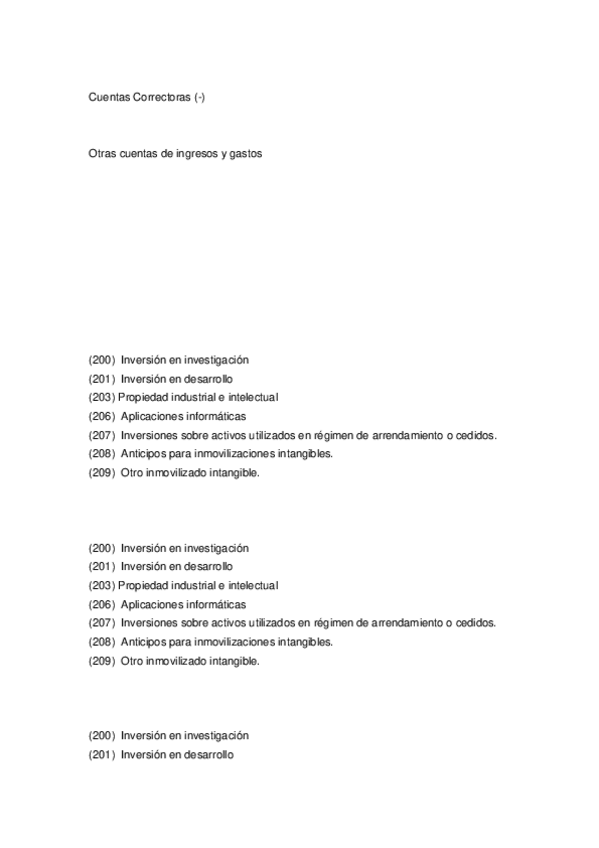 Cuentas Correctoras (-)

Otras cuentas de ingresos y gastos

(200) Inversión en investigación
(201) Inversión en desarrollo
(203) Propiedad industrial e intelectual
(206) Aplicaciones informáticas
(207) Inversiones sobre activos utilizados en régimen de arrendamiento o cedidos.
(208) Anticipos para inmovilizaciones intangibles.
(209) Otro inmovilizado intangible.

(200) Inversión en investigación
(201) Inversión en desarrollo
(203) Propiedad industrial e intelectual
(206) Aplicaciones informáticas
(207) Inversiones sobre activos utilizados en régimen de arrendamiento o cedidos.
(208) Anticipos para inmovilizaciones intangibles.
(209) Otro inmovilizado intangible.

(200) Inversión en investigación
(201) Inversión en desarrollo